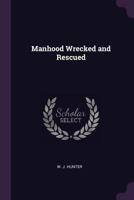 Manhood Wrecked and Rescued

Scholar SELECT

W. J. HUNTER